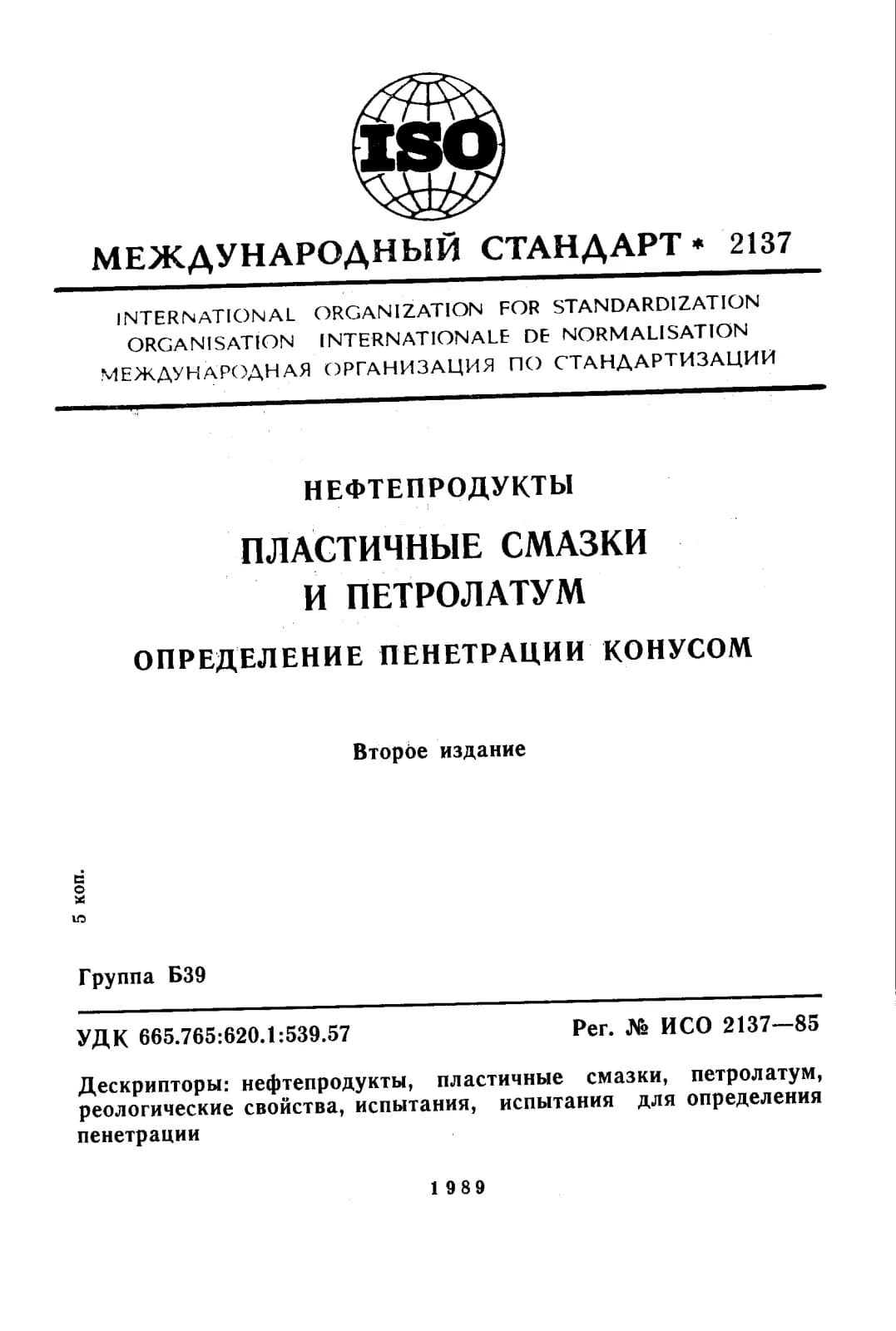 ISO

МЕЖДУНАРОДНЫЙ СТАНДАРТ * 2137

INTERNATIONAL ORGANIZATION FOR STANDARDIZATION
ORGANISATION INTERNATIONALE DE NORMALISATION
МЕЖДУНАРОДНАЯ ОРГАНИЗАЦИЯ ПО СТАНДАРТИЗАЦИИ

НЕФТЕПРОДУКТЫ

ПЛАСТИЧНЫЕ СМАЗКИ
И ПЕТРОЛАТУМ

ОПРЕДЕЛЕНИЕ ПЕНЕТРАЦИИ КОНУСОМ

Второе издание

5 коп.

Группа Б39

УДК 665.765:620.1:539.57

Рег. № ИСО 2137—85

Дескрипторы: нефтепродукты, пластичные смазки, петролатум, реологические свойства, испытания, испытания для определения пенетрации

1989